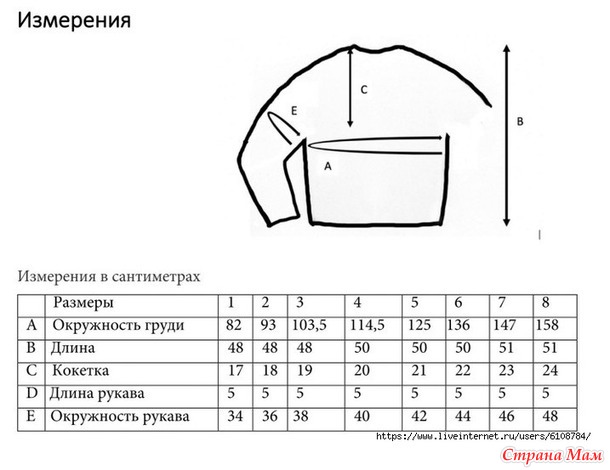 Измерения

C

E

B

A

Измерения в сантиметрах

| | Размеры | 1 | 2 | 3 | 4 | 5 | 6 | 7 | 8 |
|---|---|---|---|---|---|---|---|---|---|
| A | Окружность груди | 82 | 93 | 103,5 | 114,5 | 125 | 136 | 147 | 158 |
| B | Длина | 48 | 48 | 48 | 50 | 50 | 50 | 51 | 51 |
| C | Кокетка | 17 | 18 | 19 | 20 | 21 | 22 | 23 | 24 |
| D | Длина рукава | 5 | 5 | 5 | 5 | 5 | 5 | 5 | 5 |
| E | Окружность рукава | 34 | 36 | 38 | 40 | 42 | 44 | 46 | 48 |

https://www.liveinternet.ru/users/6108784/

Страна Мам